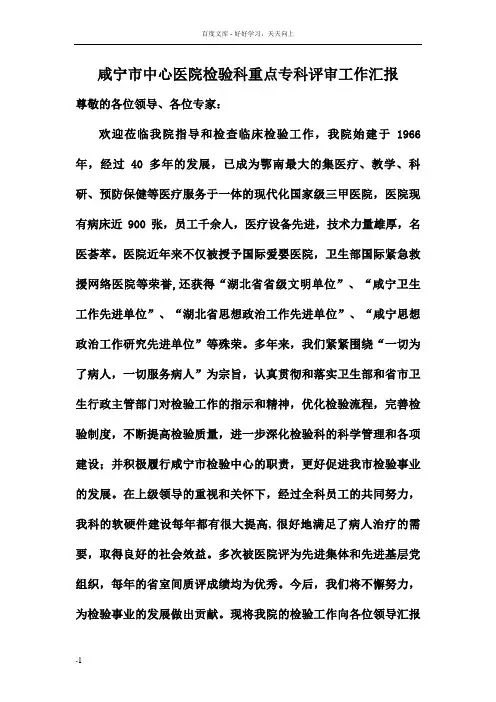 百度文库 - 好好学习，天天向上

咸宁市中心医院检验科重点专科评审工作汇报

尊敬的各位领导、各位专家：

欢迎莅临我院指导和检查临床检验工作，我院始建于 1966 年，经过 40 多年的发展，已成为鄂南最大的集医疗、教学、科研、预防保健等医疗服务于一体的现代化国家级三甲医院，医院现有病床近 900 张，员工千余人，医疗设备先进，技术力量雄厚，名医荟萃。医院近年来不仅被授予国际爱婴医院，卫生部国际紧急救援网络医院等荣誉，还获得“湖北省省级文明单位”、“咸宁卫生工作先进单位”、“湖北省思想政治工作先进单位”、“咸宁思想政治工作研究先进单位”等殊荣。多年来，我们紧紧围绕“一切为了病人，一切服务病人”为宗旨，认真贯彻和落实卫生部和省市卫生行政主管部门对检验工作的指示和精神，优化检验流程，完善检验制度，不断提高检验质量，进一步深化检验科的科学管理和各项建设；并积极履行咸宁市检验中心的职责，更好促进我市检验事业的发展。在上级领导的重视和关怀下，经过全科员工的共同努力，我科的软硬件建设每年都有很大提高，很好地满足了病人治疗的需要，取得良好的社会效益。多次被医院评为先进集体和先进基层党组织，每年的省室间质评成绩均为优秀。今后，我们将不懈努力，为检验事业的发展做出贡献。现将我院的检验工作向各位领导汇报

-1